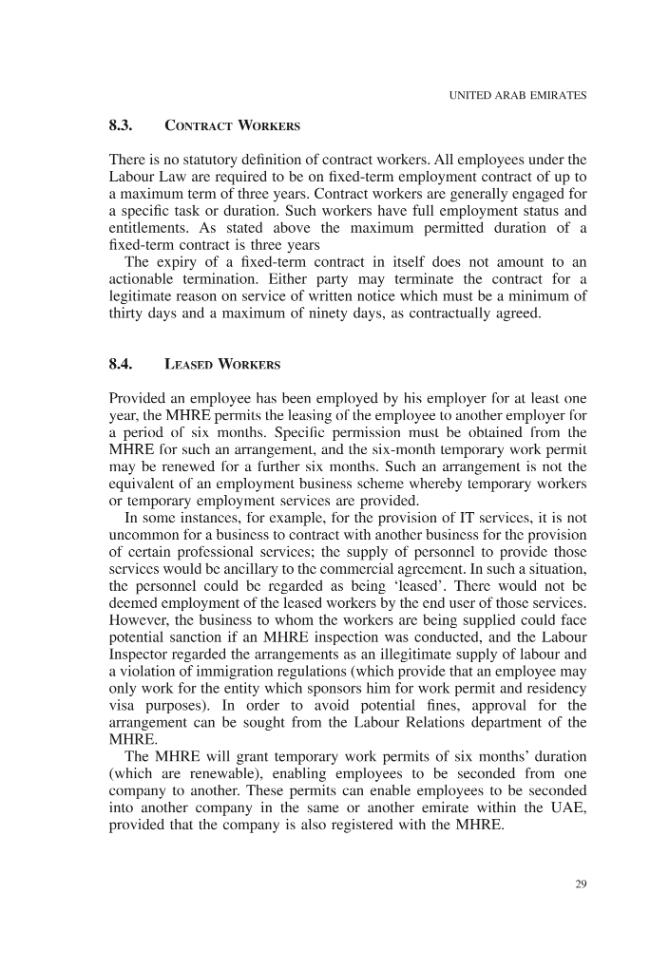 UNITED ARAB EMIRATES

8.3. CONTRACT WORKERS

There is no statutory definition of contract workers. All employees under the Labour Law are required to be on fixed-term employment contract of up to a maximum term of three years. Contract workers are generally engaged for a specific task or duration. Such workers have full employment status and entitlements. As stated above the maximum permitted duration of a fixed-term contract is three years

The expiry of a fixed-term contract in itself does not amount to an actionable termination. Either party may terminate the contract for a legitimate reason on service of written notice which must be a minimum of thirty days and a maximum of ninety days, as contractually agreed.

8.4. LEASED WORKERS

Provided an employee has been employed by his employer for at least one year, the MHRE permits the leasing of the employee to another employer for a period of six months. Specific permission must be obtained from the MHRE for such an arrangement, and the six-month temporary work permit may be renewed for a further six months. Such an arrangement is not the equivalent of an employment business scheme whereby temporary workers or temporary employment services are provided.

In some instances, for example, for the provision of IT services, it is not uncommon for a business to contract with another business for the provision of certain professional services; the supply of personnel to provide those services would be ancillary to the commercial agreement. In such a situation, the personnel could be regarded as being 'leased'. There would not be deemed employment of the leased workers by the end user of those services. However, the business to whom the workers are being supplied could face potential sanction if an MHRE inspection was conducted, and the Labour Inspector regarded the arrangements as an illegitimate supply of labour and a violation of immigration regulations (which provide that an employee may only work for the entity which sponsors him for work permit and residency visa purposes). In order to avoid potential fines, approval for the arrangement can be sought from the Labour Relations department of the MHRE.

The MHRE will grant temporary work permits of six months' duration (which are renewable), enabling employees to be seconded from one company to another. These permits can enable employees to be seconded into another company in the same or another emirate within the UAE, provided that the company is also registered with the MHRE.

29